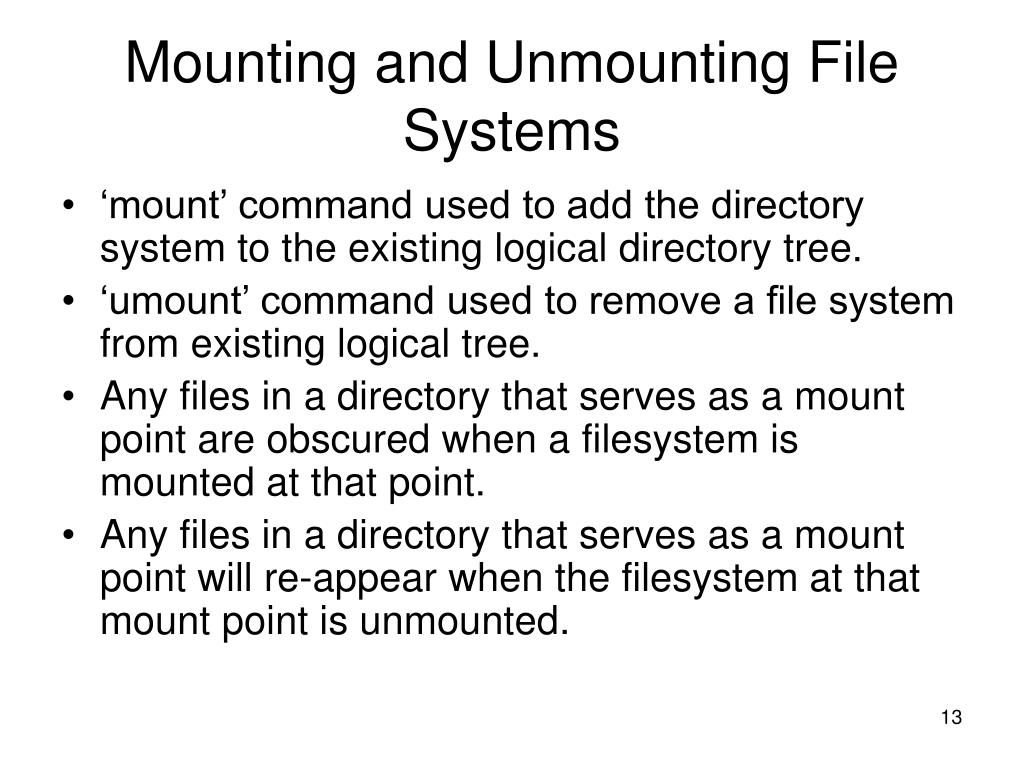 Mounting and Unmounting File Systems

• ‘mount’ command used to add the directory system to the existing logical directory tree.
• ‘umount’ command used to remove a file system from existing logical tree.
• Any files in a directory that serves as a mount point are obscured when a filesystem is mounted at that point.
• Any files in a directory that serves as a mount point will re-appear when the filesystem at that mount point is unmounted.

13